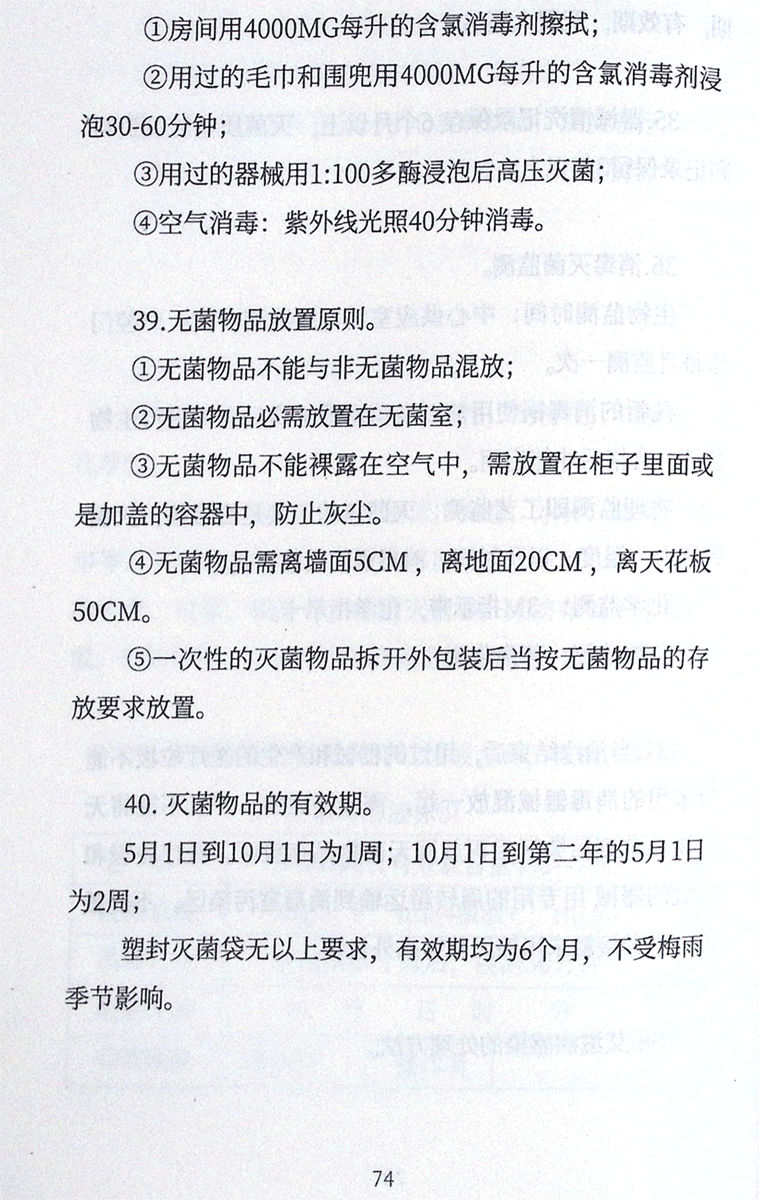 ①房间用4000MG每升的含氯消毒剂擦拭；

②用过的毛巾和围兜用4000MG每升的含氯消毒剂浸泡30-60分钟；

③用过的器械用1:100多酶浸泡后高压灭菌；

④空气消毒：紫外线光照40分钟消毒。

39.无菌物品放置原则。

①无菌物品不能与非无菌物品混放；

②无菌物品必需放置在无菌室；

③无菌物品不能裸露在空气中，需放置在柜子里面或是加盖的容器中，防止灰尘。

④无菌物品需离墙面5CM，离地面20CM，离天花板50CM。

⑤一次性的灭菌物品拆开外包装后当按无菌物品的存放要求放置。

40. 灭菌物品的有效期。

5月1日到10月1日为1周；10月1日到第二年的5月1日为2周；

塑封灭菌袋无以上要求，有效期均为6个月，不受梅雨季节影响。

74